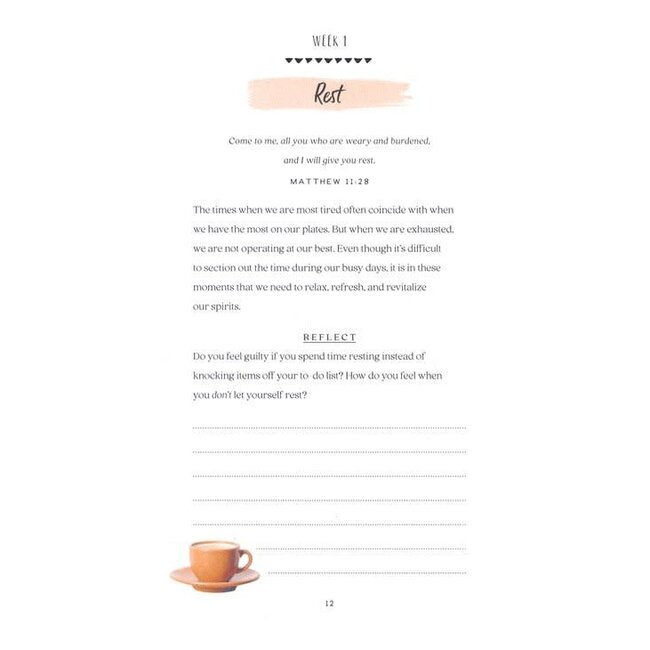 WEEK 1

Rest

Come to me, all you who are weary and burdened, and I will give you rest.

MATTHEW 11:28

The times when we are most tired often coincide with when we have the most on our plates. But when we are exhausted, we are not operating at our best. Even though it's difficult to section out the time during our busy days, it is in these moments that we need to relax, refresh, and revitalize our spirits.

REFLECT

Do you feel guilty if you spend time resting instead of knocking items off your to do list? How do you feel when you don't let yourself rest?

12